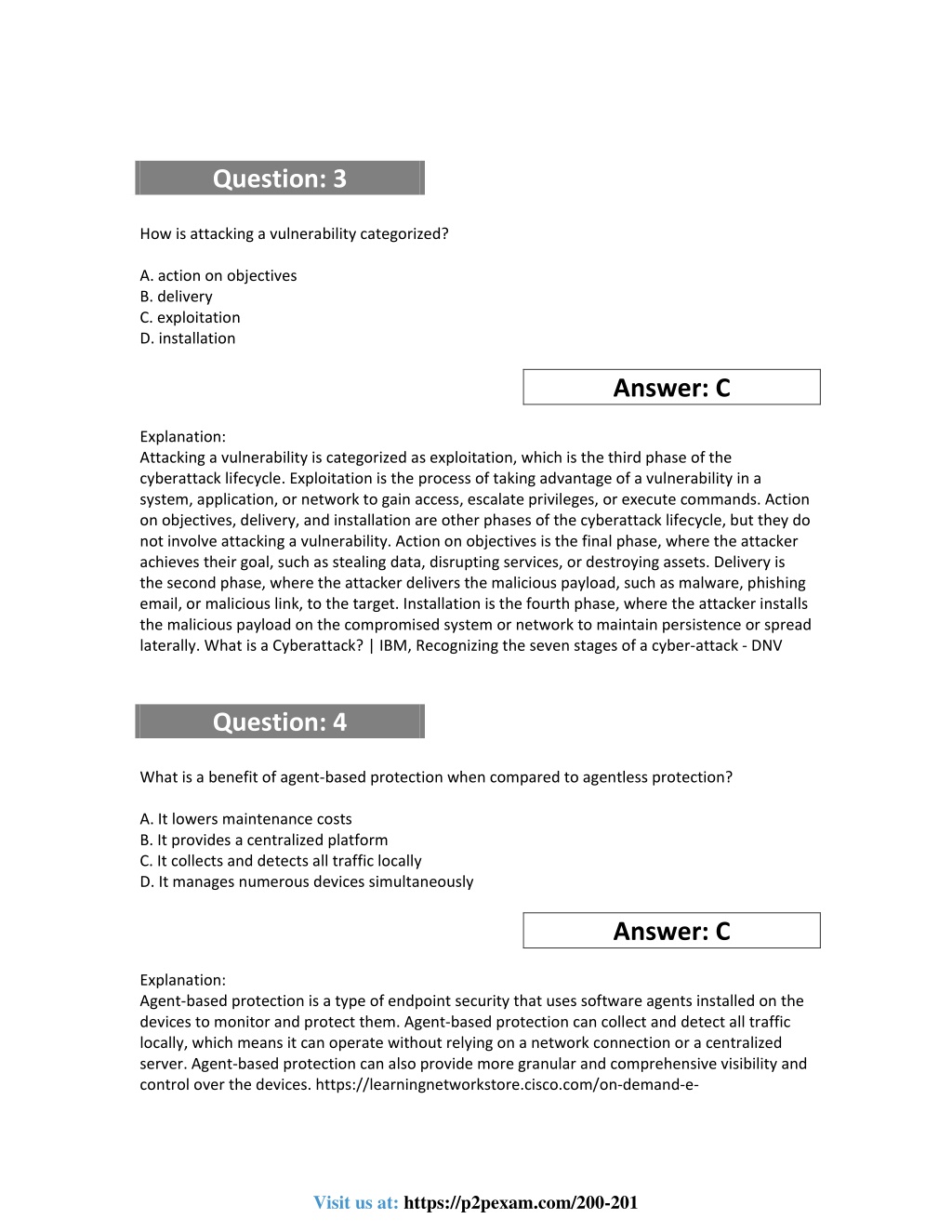 Question: 3

How is attacking a vulnerability categorized?

A. action on objectives
B. delivery
C. exploitation
D. installation

Answer: C

Explanation:
Attacking a vulnerability is categorized as exploitation, which is the third phase of the cyberattack lifecycle. Exploitation is the process of taking advantage of a vulnerability in a system, application, or network to gain access, escalate privileges, or execute commands. Action on objectives, delivery, and installation are other phases of the cyberattack lifecycle, but they do not involve attacking a vulnerability. Action on objectives is the final phase, where the attacker achieves their goal, such as stealing data, disrupting services, or destroying assets. Delivery is the second phase, where the attacker delivers the malicious payload, such as malware, phishing email, or malicious link, to the target. Installation is the fourth phase, where the attacker installs the malicious payload on the compromised system or network to maintain persistence or spread laterally. What is a Cyberattack? | IBM, Recognizing the seven stages of a cyber-attack - DNV

Question: 4

What is a benefit of agent-based protection when compared to agentless protection?

A. It lowers maintenance costs
B. It provides a centralized platform
C. It collects and detects all traffic locally
D. It manages numerous devices simultaneously

Answer: C

Explanation:
Agent-based protection is a type of endpoint security that uses software agents installed on the devices to monitor and protect them. Agent-based protection can collect and detect all traffic locally, which means it can operate without relying on a network connection or a centralized server. Agent-based protection can also provide more granular and comprehensive visibility and control over the devices. https://learningnetworkstore.cisco.com/on-demand-e-

Visit us at: https://p2pexam.com/200-201